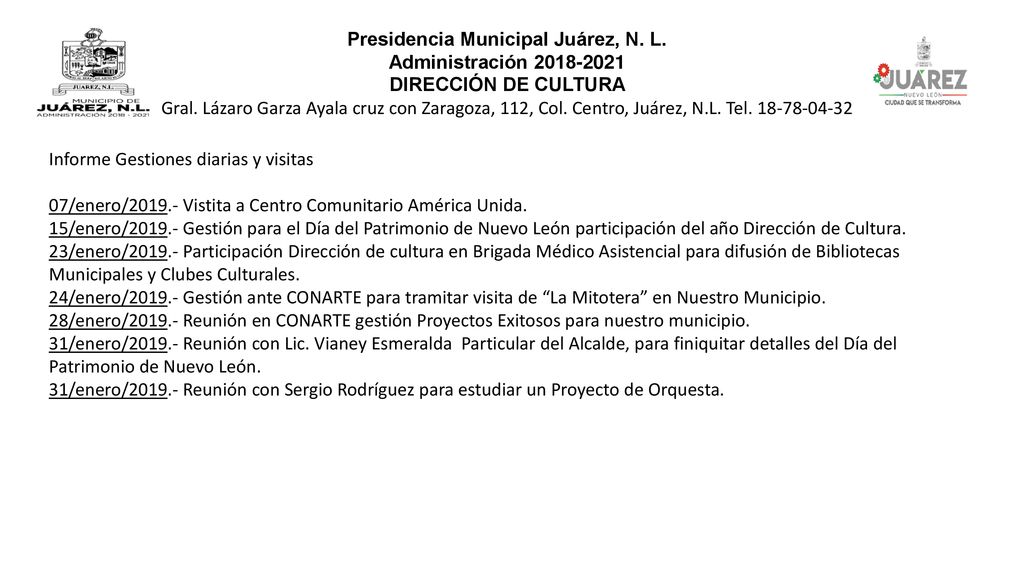 JUAREZ, N.L.
MUNICIPIO DE
JUÁREZ, N.L.
ADMINISTRACIÓN 2018 - 2021

Presidencia Municipal Juárez, N. L.
Administración 2018-2021
DIRECCIÓN DE CULTURA
Gral. Lázaro Garza Ayala cruz con Zaragoza, 112, Col. Centro, Juárez, N.L. Tel. 18-78-04-32

JUÁREZ
NUEVO LEÓN
CIUDAD QUE SE TRANSFORMA

Informe Gestiones diarias y visitas

07/enero/2019.- Vistita a Centro Comunitario América Unida.
15/enero/2019.- Gestión para el Día del Patrimonio de Nuevo León participación del año Dirección de Cultura.
23/enero/2019.- Participación Dirección de cultura en Brigada Médico Asistencial para difusión de Bibliotecas Municipales y Clubes Culturales.
24/enero/2019.- Gestión ante CONARTE para tramitar visita de “La Mitotera” en Nuestro Municipio.
28/enero/2019.- Reunión en CONARTE gestión Proyectos Exitosos para nuestro municipio.
31/enero/2019.- Reunión con Lic. Vianey Esmeralda Particular del Alcalde, para finiquitar detalles del Día del Patrimonio de Nuevo León.
31/enero/2019.- Reunión con Sergio Rodríguez para estudiar un Proyecto de Orquesta.